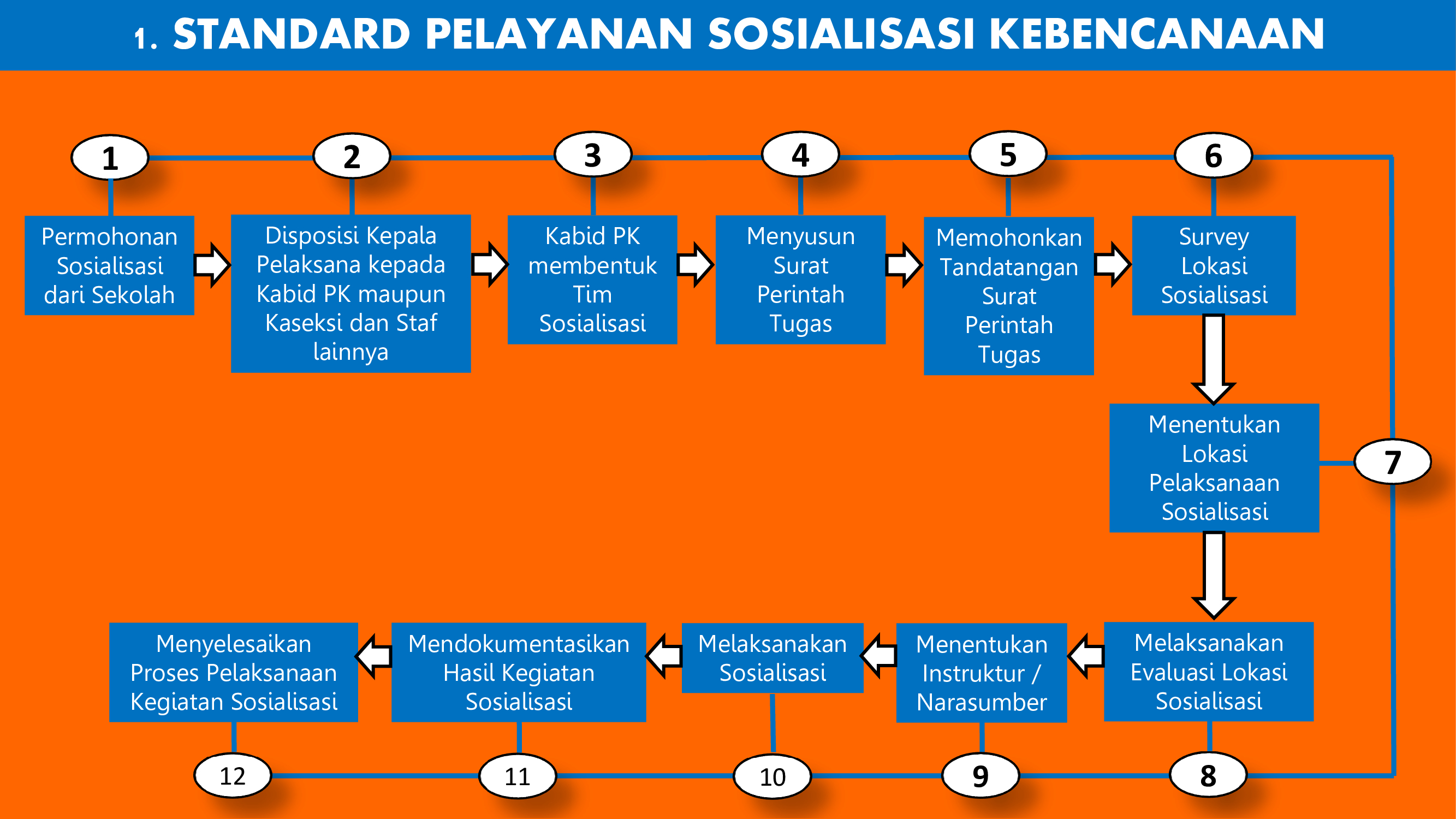 1. STANDARD PELAYANAN SOSIALISASI KEBENCANAAN

1
Permohonan Sosialisasi dari Sekolah

2
Disposisi Kepala Pelaksana kepada Kabid PK maupun Kaseksi dan Staf lainnya

3
Kabid PK membentuk Tim Sosialisasi

4
Menyusun Surat Perintah Tugas

5
Memohonkan Tandatangan Surat Perintah Tugas

6
Survey Lokasi Sosialisasi

7
Menentukan Lokasi Pelaksanaan Sosialisasi

8
Melaksanakan Evaluasi Lokasi Sosialisasi

9
Menentukan Instruktur / Narasumber

10
Melaksanakan Sosialisasi

11
Mendokumentasikan Hasil Kegiatan Sosialisasi

12
Menyelesaikan Proses Pelaksanaan Kegiatan Sosialisasi